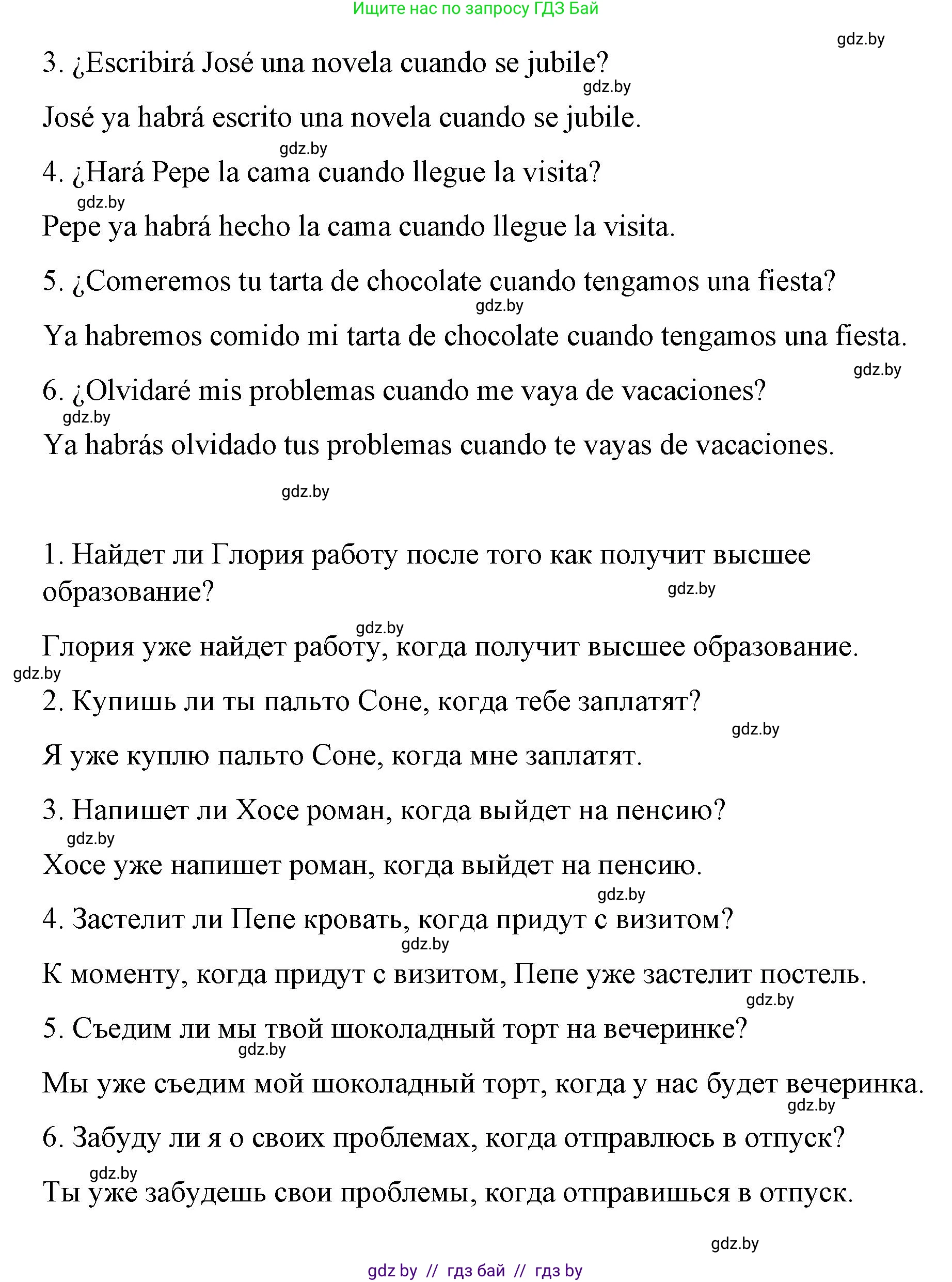 Ищите нас по запросу ГДЗ Бай

gdz.by

3. ¿Escribirá José una novela cuando se jubile?

gdz.by

José ya habrá escrito una novela cuando se jubile.

gdz.by

4. ¿Hará Pepe la cama cuando llegue la visita?

gdz.by

Pepe ya habrá hecho la cama cuando llegue la visita.

5. ¿Comeremos tu tarta de chocolate cuando tengamos una fiesta?

gdz.by

Ya habremos comido mi tarta de chocolate cuando tengamos una fiesta.

gdz.by

6. ¿Olvidaré mis problemas cuando me vaya de vacaciones?

gdz.by

Ya habrás olvidado tus problemas cuando te vayas de vacaciones.

gdz.by

1. Найдет ли Глория работу после того как получит высшее образование?

gdz.by

gdz.by

Глория уже найдет работу, когда получит высшее образование.

gdz.by

2. Купишь ли ты пальто Соне, когда тебе заплатят?

gdz.by

Я уже куплю пальто Соне, когда мне заплатят.

3. Напишет ли Хосе роман, когда выйдет на пенсию?

gdz.by

Хосе уже напишет роман, когда выйдет на пенсию.

gdz.by

4. Застелит ли Пепе кровать, когда придут с визитом?

gdz.by

К моменту, когда придут с визитом, Пепе уже застелит постель.

gdz.by

5. Съедим ли мы твой шоколадный торт на вечеринке?

gdz.by

Мы уже съедим мой шоколадный торт, когда у нас будет вечеринка.

gdz.by

6. Забуду ли я о своих проблемах, когда отправлюсь в отпуск?

gdz.by

Ты уже забудешь свои проблемы, когда отправишься в отпуск.

gdz.by

gdz by // гдз бай // гдз by